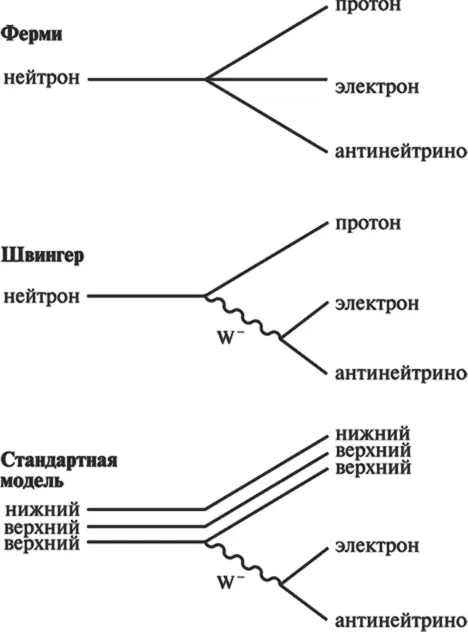 Ферми

нейтрон

протон

электрон

антинейтрино

Швингер

нейтрон

протон

электрон

$W^-$

антинейтрино

Стандартная модель

нижний
верхний
верхний

нижний
верхний
верхний

электрон

$W^-$

антинейтрино